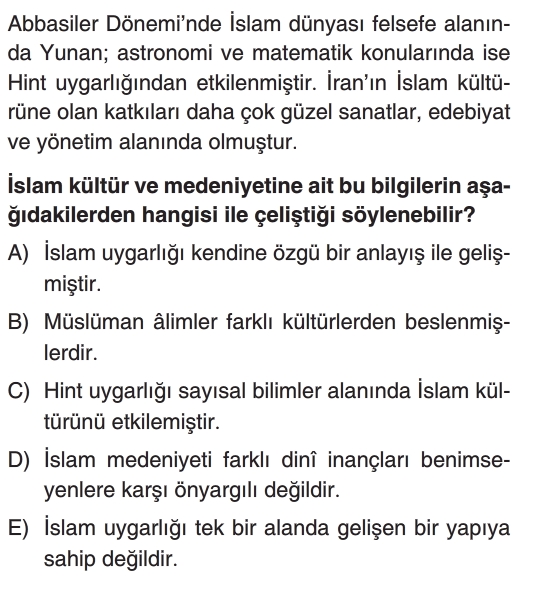 Abbasiler Dönemi'nde İslam dünyası felsefe alanında Yunan; astronomi ve matematik konularında ise Hint uygarlığından etkilenmiştir. İran'ın İslam kültürüne olan katkıları daha çok güzel sanatlar, edebiyat ve yönetim alanında olmuştur.

İslam kültür ve medeniyetine ait bu bilgilerin aşağıdakilerden hangisi ile çeliştiği söylenebilir?

A) İslam uygarlığı kendine özgü bir anlayış ile gelişmiştir.

B) Müslüman âlimler farklı kültürlerden beslenmişlerdir.

C) Hint uygarlığı sayısal bilimler alanında İslam kültürünü etkilemiştir.

D) İslam medeniyeti farklı dinî inançları benimseyenlere karşı önyargılı değildir.

E) İslam uygarlığı tek bir alanda gelişen bir yapıya sahip değildir.